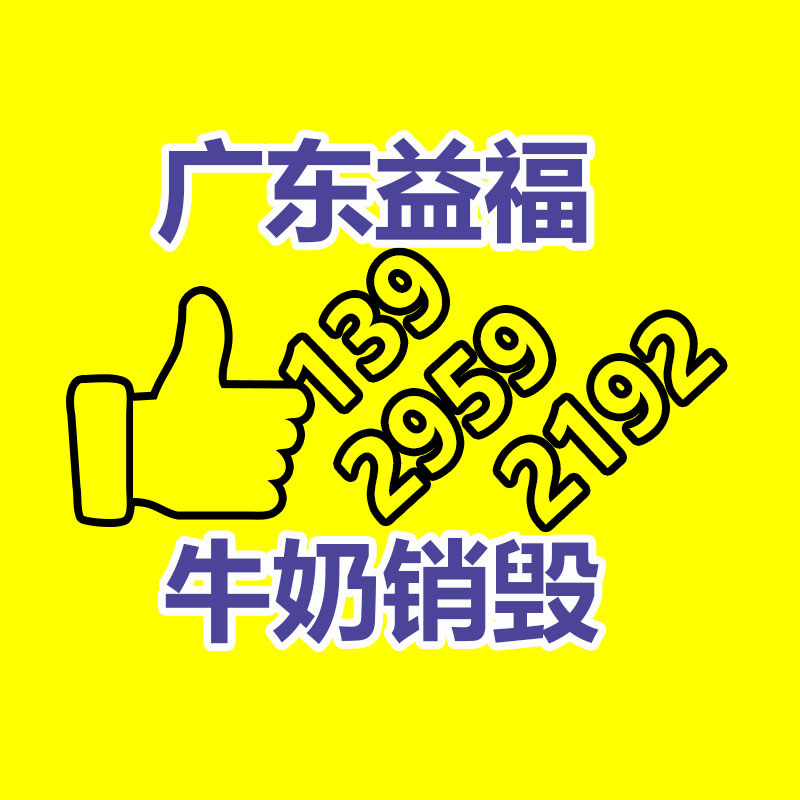 广东益福

139
2959
2192

牛奶销毁